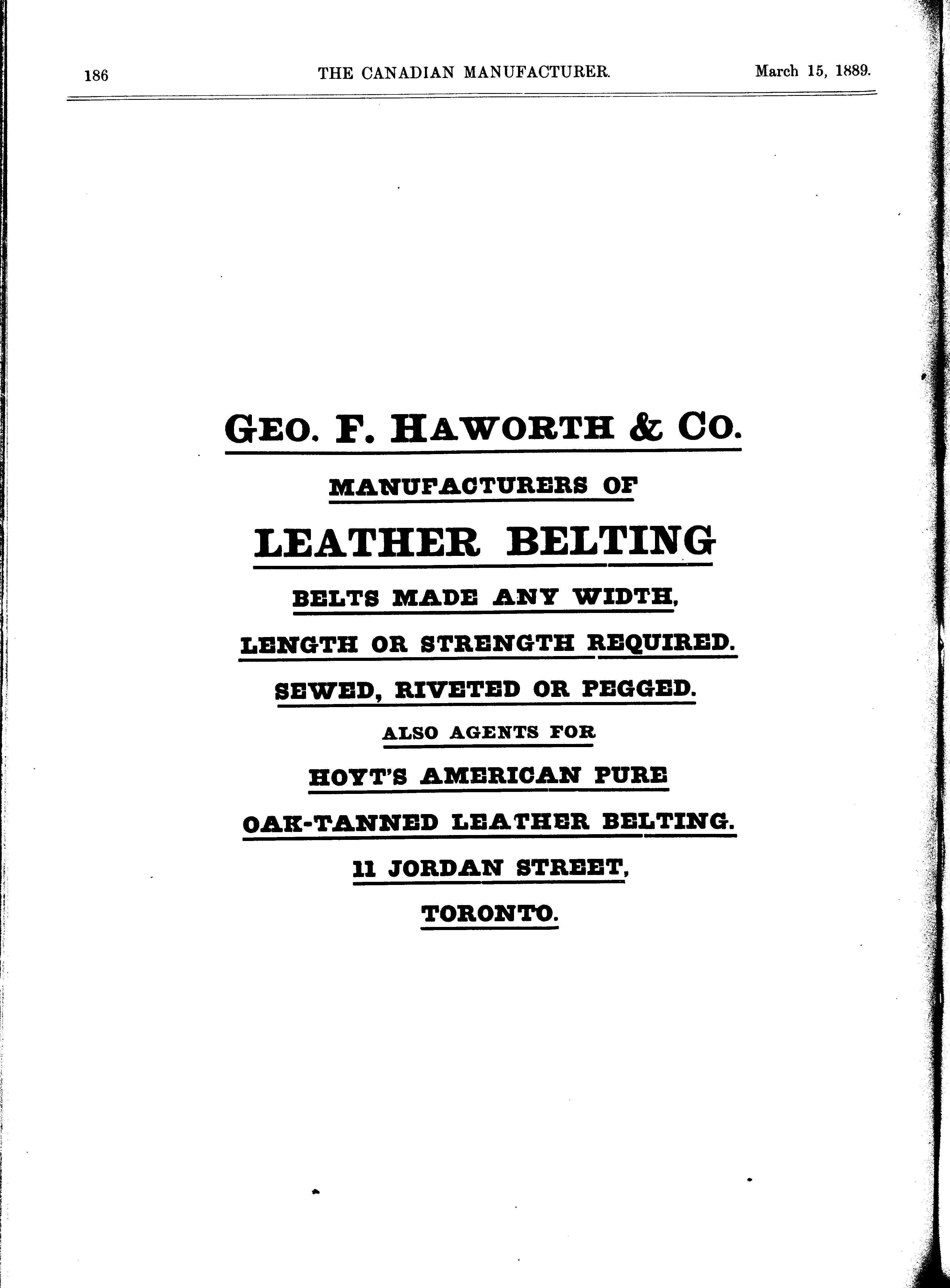 186 THE CANADIAN MANUFACTURER. March 15, 1889.

GEO. F. HAWORTH & CO.

MANUFACTURERS OF

LEATHER BELTING

BELTS MADE ANY WIDTH,

LENGTH OR STRENGTH REQUIRED.

SEWED, RIVETED OR PEGGED.

ALSO AGENTS FOR

HOYT'S AMERICAN PURE

OAK-TANNED LEATHER BELTING.

11 JORDAN STREET,

TORONTO.